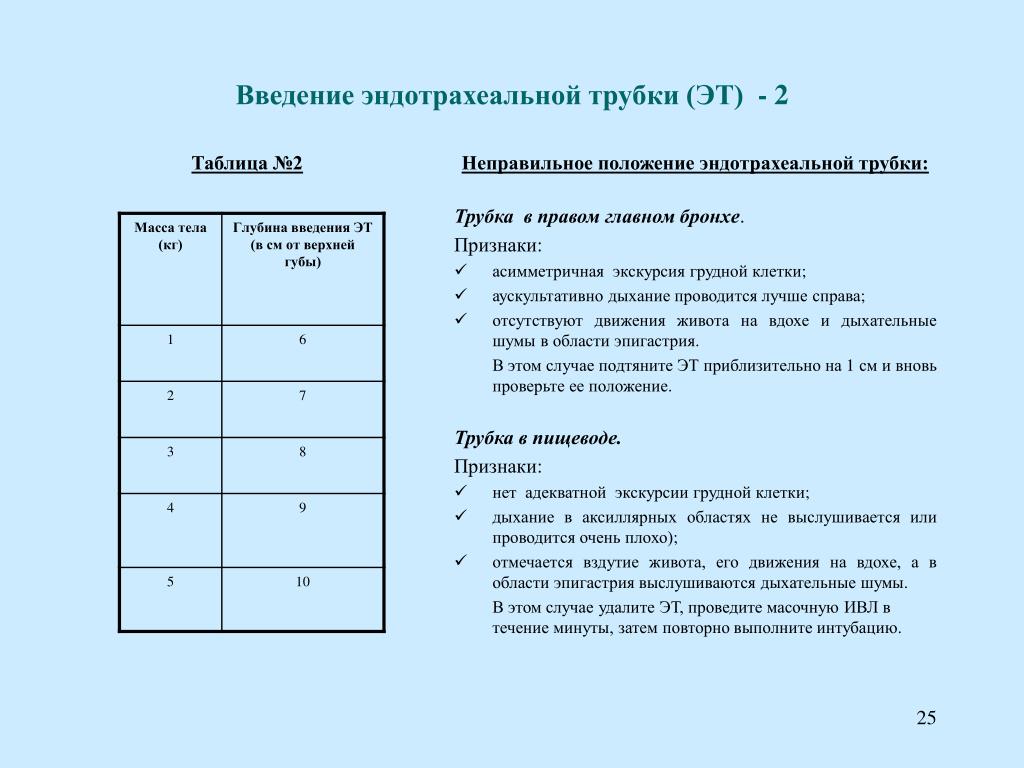 Введение эндотрахеальной трубки (ЭТ) - 2

Таблица №2

| Масса тела (кг) | Глубина введения ЭТ (в см от верхней губы) |
|---|---|
| 1 | 6 |
| 2 | 7 |
| 3 | 8 |
| 4 | 9 |
| 5 | 10 |

Неправильное положение эндотрахеальной трубки:

Трубка в правом главном бронхе.

Признаки:

✓ асимметричная экскурсия грудной клетки;

✓ аускультативно дыхание проводится лучше справа;

✓ отсутствуют движения живота на вдохе и дыхательные шумы в области эпигастрия.

В этом случае подтяните ЭТ приблизительно на 1 см и вновь проверьте ее положение.

Трубка в пищеводе.

Признаки:

✓ нет адекватной экскурсии грудной клетки;

✓ дыхание в аксиллярных областях не выслушивается или проводится очень плохо);

✓ отмечается вздутие живота, его движения на вдохе, а в области эпигастрия выслушиваются дыхательные шумы.

В этом случае удалите ЭТ, проведите масочную ИВЛ в течение минуты, затем повторно выполните интубацию.

25